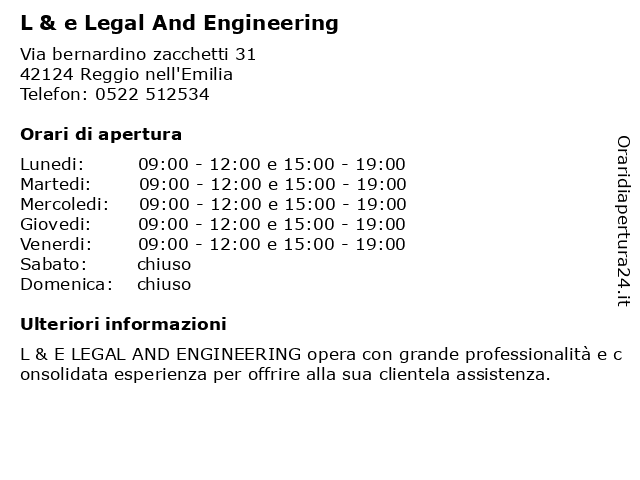 L & e Legal And Engineering

Via bernardino zacchetti 31
42124 Reggio nell'Emilia
Telefon: 0522 512534

Orari di apertura

| | |
|---|---|
| Lunedi: | 09:00 - 12:00 e 15:00 - 19:00 |
| Martedi: | 09:00 - 12:00 e 15:00 - 19:00 |
| Mercoledi: | 09:00 - 12:00 e 15:00 - 19:00 |
| Giovedi: | 09:00 - 12:00 e 15:00 - 19:00 |
| Venerdi: | 09:00 - 12:00 e 15:00 - 19:00 |
| Sabato: | chiuso |
| Domenica: | chiuso |

Ulteriori informazioni

L & E LEGAL AND ENGINEERING opera con grande professionalità e consolidata esperienza per offrire alla sua clientela assistenza.

Oraridiapertura24.it